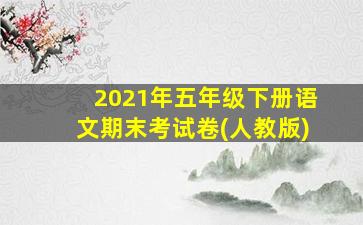 2021年五年级下册语文期末考试卷(人教版)